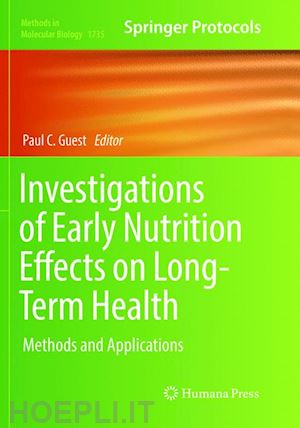 Methods in Molecular Biology 1735

Springer Protocols

Paul C. Guest Editor

Investigations of Early Nutrition Effects on Long-Term Health

Methods and Applications

Humana Press

HOEPLI.IT